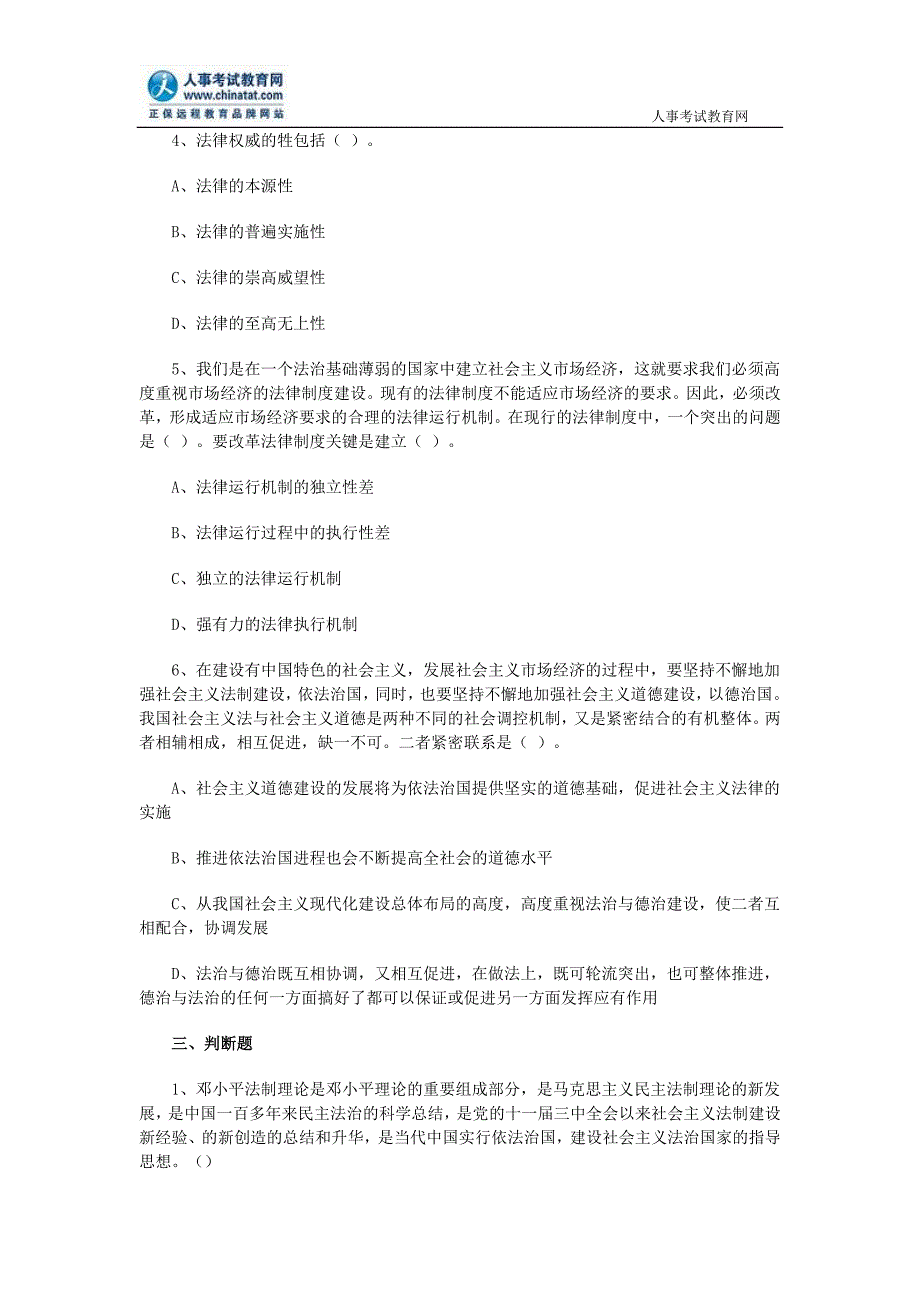 人事考试教育网
www.chinatat.com
正保远程教育品牌网站

人事考试教育网

4、法律权威的牲包括（ ）。

A、法律的本源性

B、法律的普遍实施性

C、法律的崇高威望性

D、法律的至高无上性

5、我们是在一个法治基础薄弱的国家中建立社会主义市场经济，这就要求我们必须高度重视市场经济的法律制度建设。现有的法律制度不能适应市场经济的要求。因此，必须改革，形成适应市场经济要求的合理的法律运行机制。在现行的法律制度中，一个突出的问题是（ ）。要改革法律制度关键是建立（ ）。

A、法律运行机制的独立性差

B、法律运行过程中的执行性差

C、独立的法律运行机制

D、强有力的法律执行机制

6、在建设有中国特色的社会主义，发展社会主义市场经济的过程中，要坚持不懈地加强社会主义法制建设，依法治国，同时，也要坚持不懈地加强社会主义道德建设，以德治国。我国社会主义法与社会主义道德是两种不同的社会调控机制，又是紧密结合的有机整体。两者相辅相成，相互促进，缺一不可。二者紧密联系是（ ）。

A、社会主义道德建设的发展将为依法治国提供坚实的道德基础，促进社会主义法律的实施

B、推进依法治国进程也会不断提高全社会的道德水平

C、从我国社会主义现代化建设总体布局的高度，高度重视法治与德治建设，使二者互相配合，协调发展

D、法治与德治既互相协调，又相互促进，在做法上，既可轮流突出，也可整体推进，德治与法治的任何一方面搞好了都可以保证或促进另一方面发挥应有作用

三、判断题

1、邓小平法制理论是邓小平理论的重要组成部分，是马克思主义民主法制理论的新发展，是中国一百多年来民主法治的科学总结，是党的十一届三中全会以来社会主义法制建设新经验、的新创造的总结和升华，是当代中国实行依法治国，建设社会主义法治国家的指导思想。（）